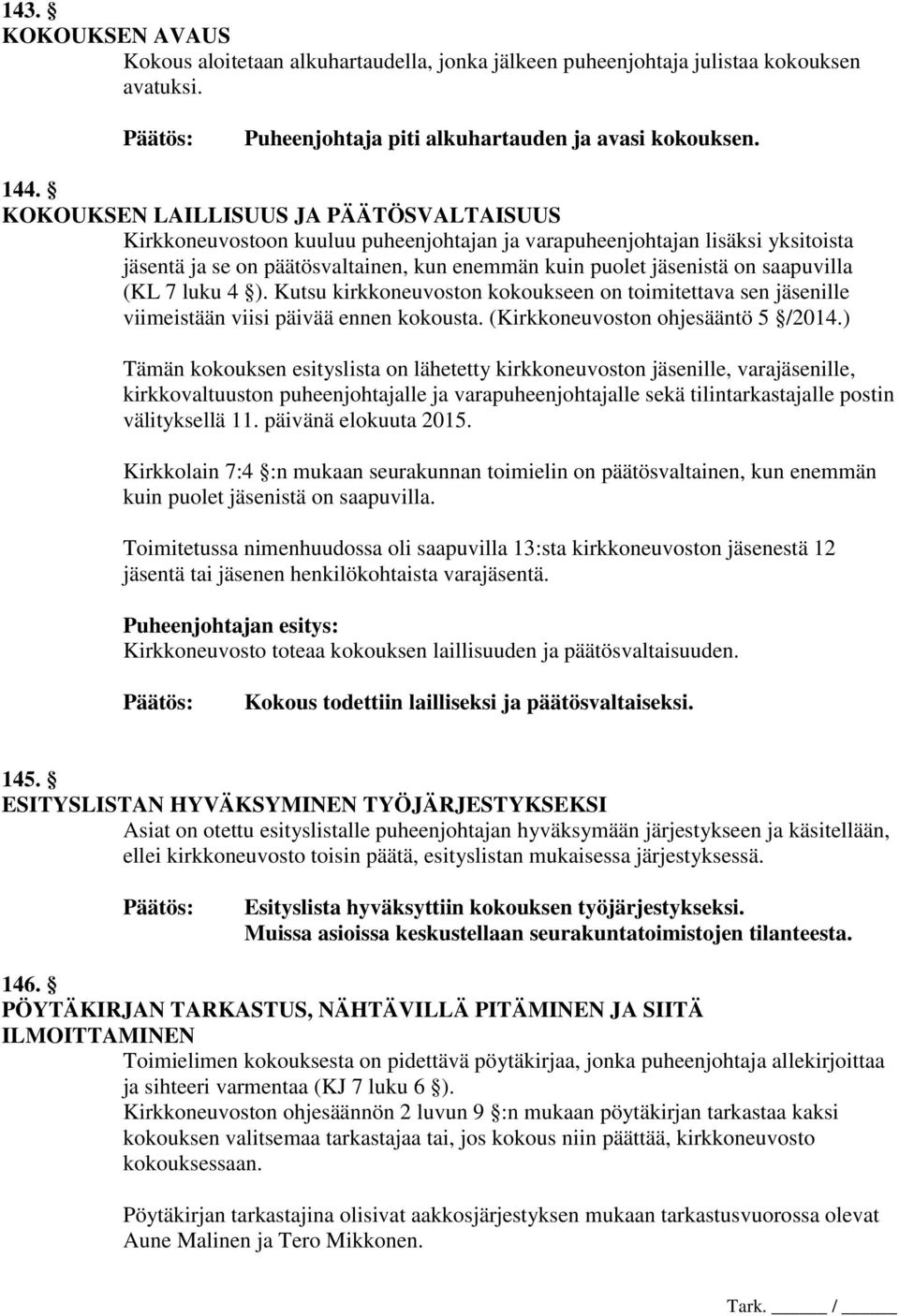 143. §
KOKOUKSEN AVAUS
Kokous aloitetaan alkuhartaudella, jonka jälkeen puheenjohtaja julistaa kokouksen avatuksi.

Päätös: Puheenjohtaja piti alkuhartauden ja avasi kokouksen.

144. §
KOKOUKSEN LAILLISUUS JA PÄÄTÖSVALTAISUUS
Kirkkoneuvostoon kuuluu puheenjohtajan ja varapuheenjohtajan lisäksi yksitoista jäsentä ja se on päätösvaltainen, kun enemmän kuin puolet jäsenistä on saapuvilla (KL 7 luku 4 §). Kutsu kirkkoneuvoston kokoukseen on toimitettava sen jäsenille viimeistään viisi päivää ennen kokousta. (Kirkkoneuvoston ohjesääntö 5 §/2014.)

Tämän kokouksen esityslista on lähetetty kirkkoneuvoston jäsenille, varajäsenille, kirkkovaltuuston puheenjohtajalle ja varapuheenjohtajalle sekä tilintarkastajalle postin välityksellä 11. päivänä elokuuta 2015.

Kirkkolain 7:4 §:n mukaan seurakunnan toimielin on päätösvaltainen, kun enemmän kuin puolet jäsenistä on saapuvilla.

Toimitetussa nimenhuudossa oli saapuvilla 13:sta kirkkoneuvoston jäsenestä 12 jäsentä tai jäsenen henkilökohtaista varajäsentä.

Puheenjohtajan esitys:
Kirkkoneuvosto toteaa kokouksen laillisuuden ja päätösvaltaisuuden.

Päätös: Kokous todettiin lailliseksi ja päätösvaltaiseksi.

145. §
ESITYSLISTAN HYVÄKSYMINEN TYÖJÄRJESTYKSEKSI
Asiat on otettu esityslistalle puheenjohtajan hyväksymään järjestykseen ja käsitellään, ellei kirkkoneuvosto toisin päätä, esityslistan mukaisessa järjestyksessä.

Päätös: Esityslista hyväksyttiin kokouksen työjärjestykseksi.
Muissa asioissa keskustellaan seurakuntatoimistojen tilanteesta.

146. §
PÖYTÄKIRJAN TARKASTUS, NÄHTÄVILLÄ PITÄMINEN JA SIITÄ ILMOITTAMINEN
Toimielimen kokouksesta on pidettävä pöytäkirjaa, jonka puheenjohtaja allekirjoittaa ja sihteeri varmentaa (KJ 7 luku 6 §).
Kirkkoneuvoston ohjesäännön 2 luvun 9 §:n mukaan pöytäkirjan tarkastaa kaksi kokouksen valitsemaa tarkastajaa tai, jos kokous niin päättää, kirkkoneuvosto kokouksessaan.

Pöytäkirjan tarkastajina olisivat aakkosjärjestyksen mukaan tarkastusvuorossa olevat Aune Malinen ja Tero Mikkonen.

Tark. ______ / ______